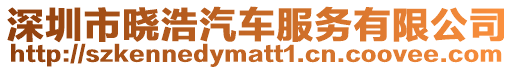 深圳市晓浩汽车服务有限公司
http://szkennedymatt1.cn.coovee.com